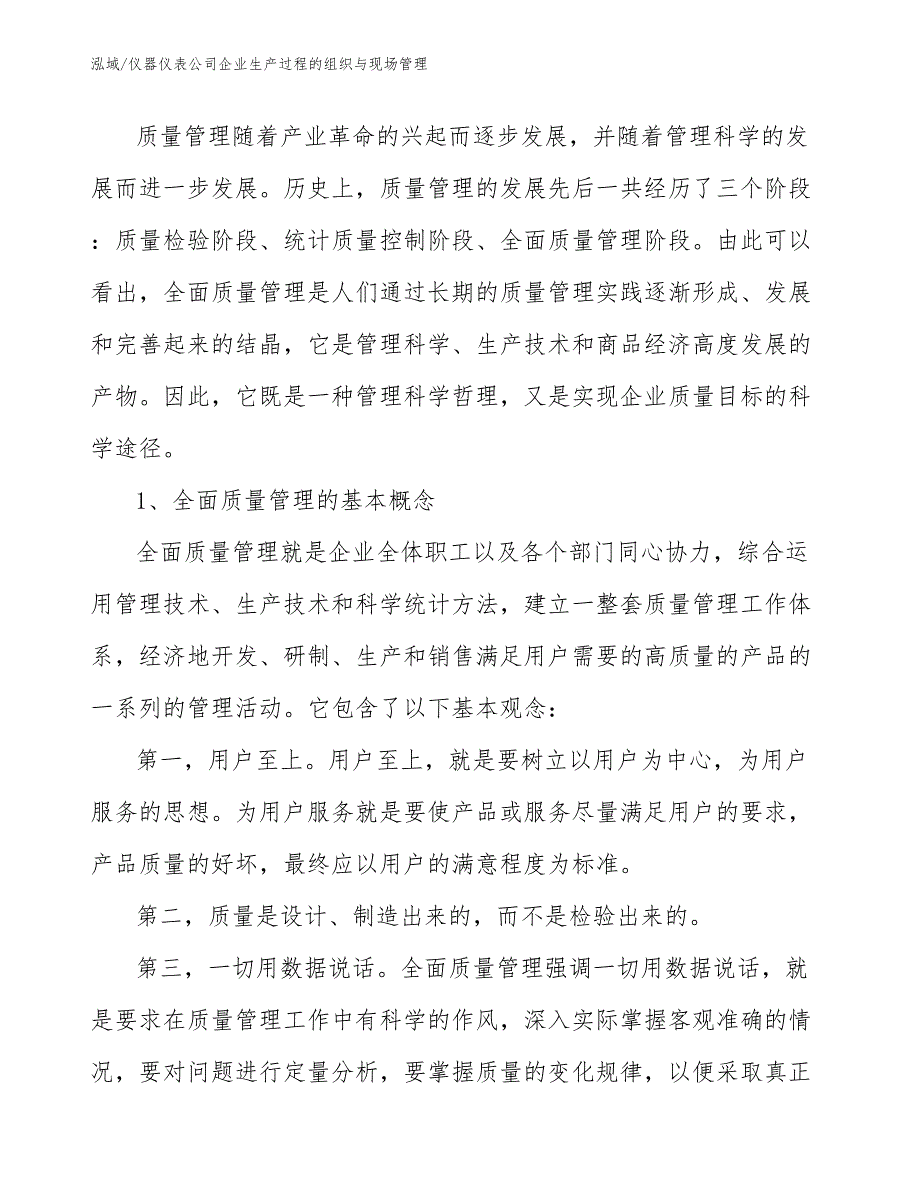 泓域/仪器仪表公司企业生产过程的组织与现场管理

质量管理随着产业革命的兴起而逐步发展，并随着管理科学的发展而进一步发展。历史上，质量管理的发展先后一共经历了三个阶段：质量检验阶段、统计质量控制阶段、全面质量管理阶段。由此可以看出，全面质量管理是人们通过长期的质量管理实践逐渐形成、发展和完善起来的结晶，它是管理科学、生产技术和商品经济高度发展的产物。因此，它既是一种管理科学哲理，又是实现企业质量目标的科学途径。

1、全面质量管理的基本概念

全面质量管理就是企业全体职工以及各个部门同心协力，综合运用管理技术、生产技术和科学统计方法，建立一整套质量管理工作体系，经济地开发、研制、生产和销售满足用户需要的高质量的产品的一系列的管理活动。它包含了以下基本观念：

第一，用户至上。用户至上，就是要树立以用户为中心，为用户服务的思想。为用户服务就是要使产品或服务尽量满足用户的要求，产品质量的好坏，最终应以用户的满意程度为标准。

第二，质量是设计、制造出来的，而不是检验出来的。

第三，一切用数据说话。全面质量管理强调一切用数据说话，就是要求在质量管理工作中有科学的作风，深入实际掌握客观准确的情况，要对问题进行定量分析，要掌握质量的变化规律，以便采取真正